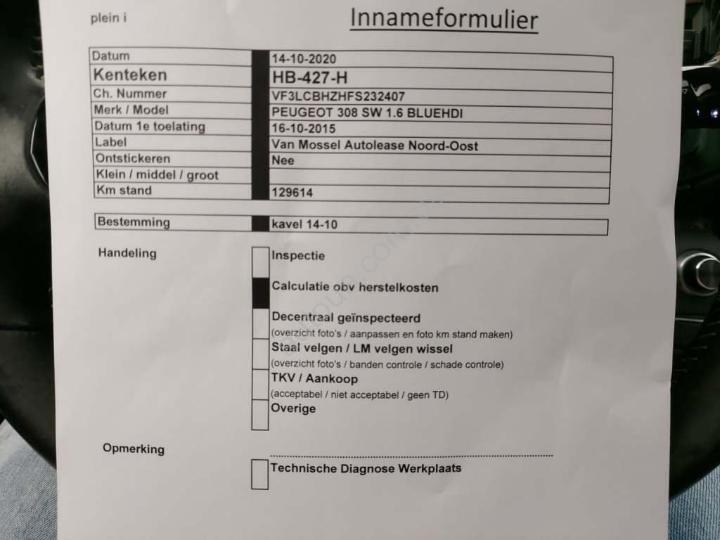 plein i

Innameformulier

| Datum | 14-10-2020 |
|---|---|
| Kenteken | HB-427-H |
| Ch. Nummer | VF3LCBHZHFS232407 |
| Merk / Model | PEUGEOT 308 SW 1.6 BLUEHDI |
| Datum 1e toelating | 16-10-2015 |
| Label | Van Mossel Autolease Noord-Oost |
| Ontstickeren | Nee |
| Klein / middel / groot | |
| Km stand | 129614 |

| Bestemming | kavel 14-10 |
|---|---|

Handeling

Inspectie

Calculatie obv herstelkosten

Decentraal geïnspecteerd
(overzicht foto's / aanpassen en foto km stand maken)

Staal velgen / LM velgen wissel
(overzicht foto's / banden controle / schade controle)

TKV / Aankoop
(acceptabel / niet acceptabel / geen TD)

Overige

Opmerking

Technische Diagnose Werkplaats